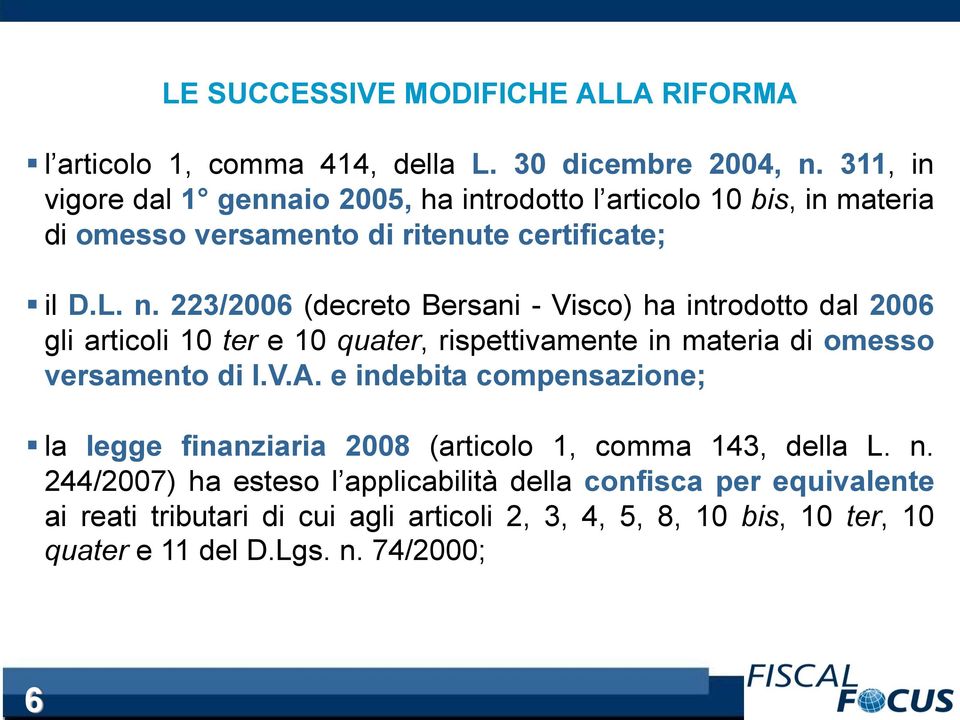 LE SUCCESSIVE MODIFICHE ALLA RIFORMA

▪ l'articolo 1, comma 414, della L. 30 dicembre 2004, n. 311, in vigore dal 1° gennaio 2005, ha introdotto l'articolo 10 bis, in materia di omesso versamento di ritenute certificate;

▪ il D.L. n. 223/2006 (decreto Bersani - Visco) ha introdotto dal 2006 gli articoli 10 ter e 10 quater, rispettivamente in materia di omesso versamento di I.V.A. e indebita compensazione;

▪ la legge finanziaria 2008 (articolo 1, comma 143, della L. n. 244/2007) ha esteso l'applicabilità della confisca per equivalente ai reati tributari di cui agli articoli 2, 3, 4, 5, 8, 10 bis, 10 ter, 10 quater e 11 del D.Lgs. n. 74/2000;

6

FISCAL FOCUS